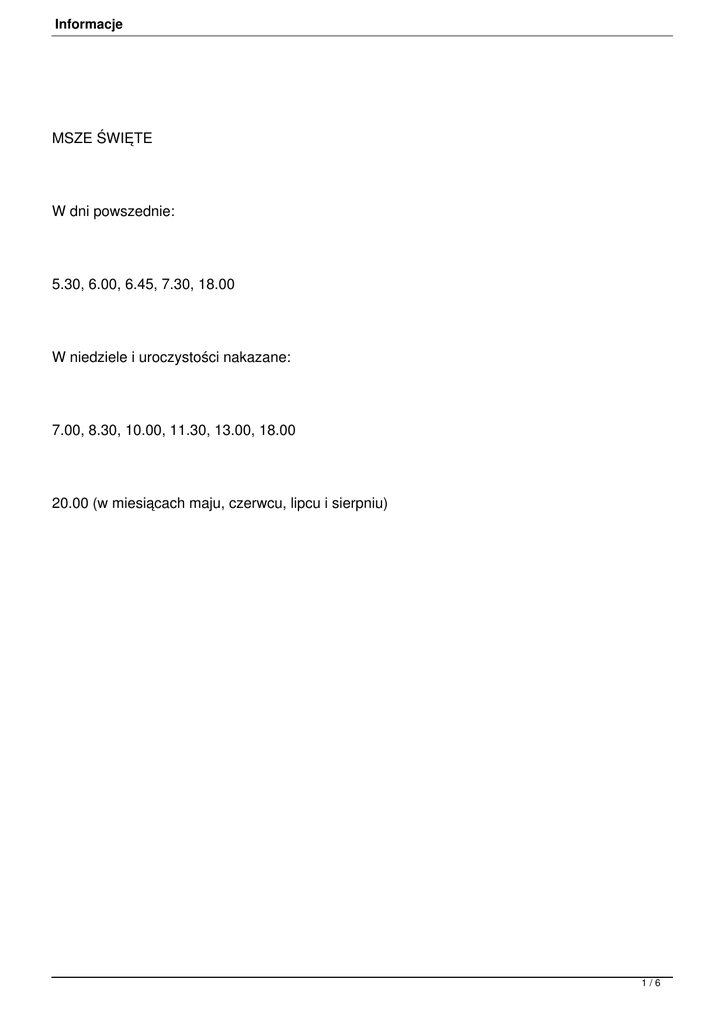 Informacje

MSZE ŚWIĘTE

W dni powszednie:

5.30, 6.00, 6.45, 7.30, 18.00

W niedziele i uroczystości nakazane:

7.00, 8.30, 10.00, 11.30, 13.00, 18.00

20.00 (w miesiącach maju, czerwcu, lipcu i sierpniu)

1 / 6